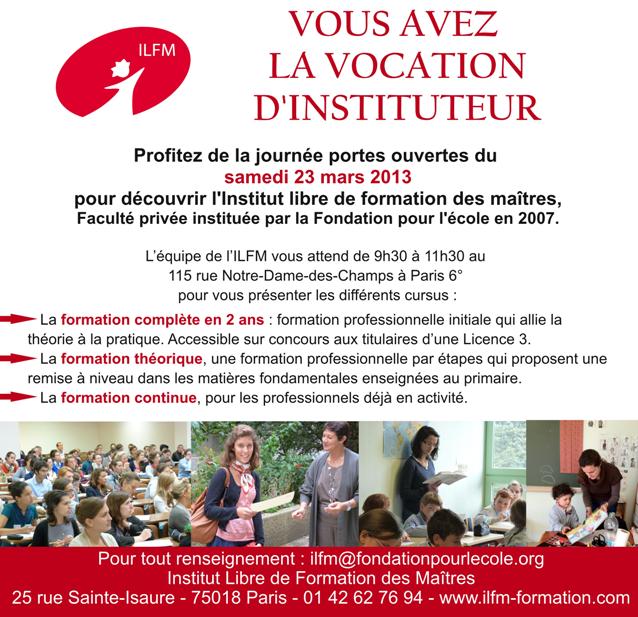 ILFM

VOUS AVEZ LA VOCATION D'INSTITUTEUR

Profitez de la journée portes ouvertes du samedi 23 mars 2013 pour découvrir l'Institut libre de formation des maîtres, Faculté privée instituée par la Fondation pour l'école en 2007.

L'équipe de l'ILFM vous attend de 9h30 à 11h30 au 115 rue Notre-Dame-des-Champs à Paris 6° pour vous présenter les différents cursus :

La formation complète en 2 ans : formation professionnelle initiale qui allie la théorie à la pratique. Accessible sur concours aux titulaires d'une Licence 3.

La formation théorique, une formation professionnelle par étapes qui proposent une remise à niveau dans les matières fondamentales enseignées au primaire.

La formation continue, pour les professionnels déjà en activité.

Pour tout renseignement : ilfm@fondationpourlecole.org
Institut Libre de Formation des Maîtres
25 rue Sainte-Isaure - 75018 Paris - 01 42 62 76 94 - www.ilfm-formation.com